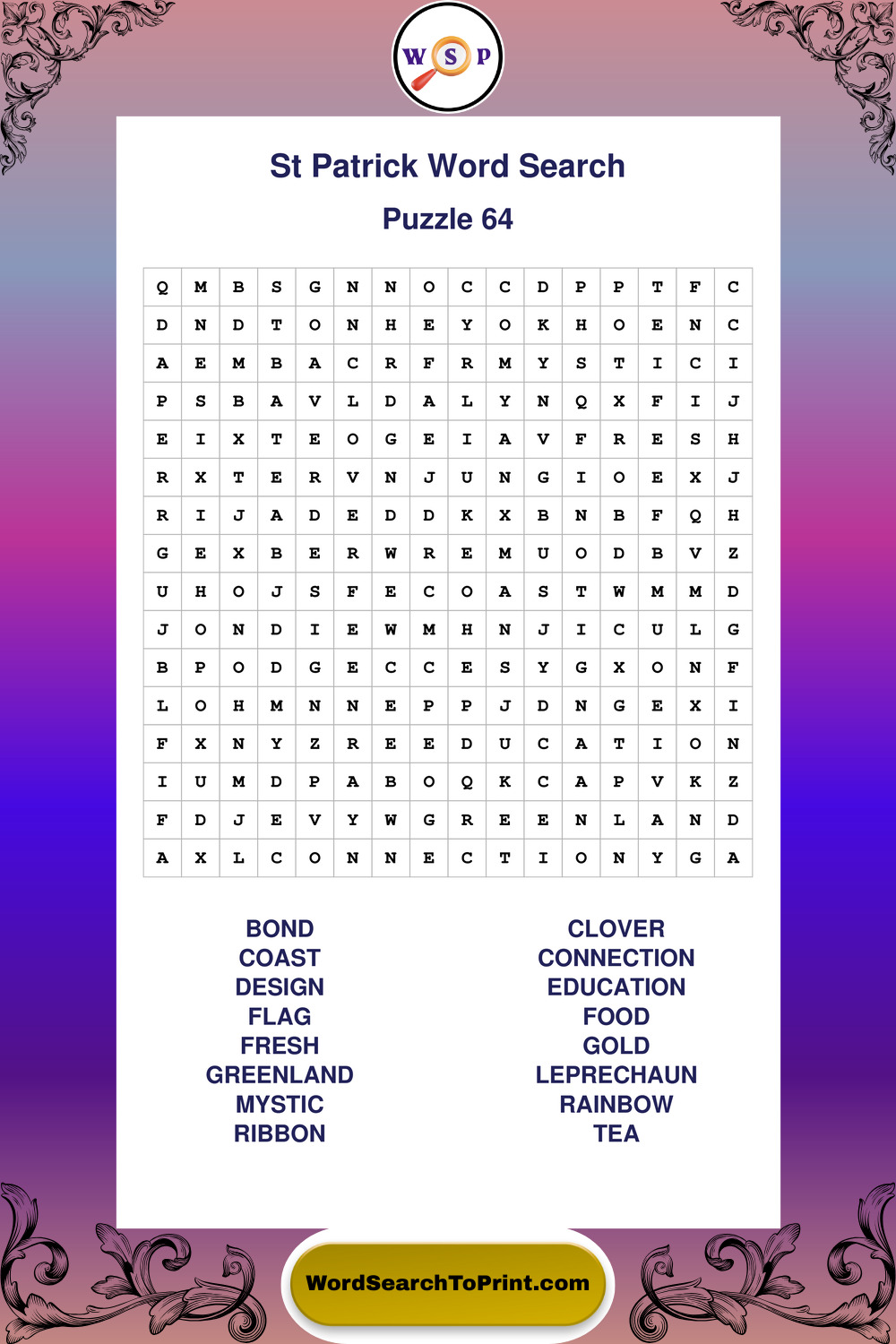 W S P

St Patrick Word Search

Puzzle 64

| Q | M | B | S | G | N | N | O | C | C | D | P | P | T | F | C |
|---|---|---|---|---|---|---|---|---|---|---|---|---|---|---|---|
| D | N | D | T | O | N | H | E | Y | O | K | H | O | E | N | C |
| A | E | M | B | A | C | R | F | R | M | Y | S | T | I | C | I |
| P | S | B | A | V | L | D | A | L | Y | N | Q | X | F | I | J |
| E | I | X | T | E | O | G | E | I | A | V | F | R | E | S | H |
| R | X | T | E | R | V | N | J | U | N | G | I | O | E | X | J |
| R | I | J | A | D | E | D | D | K | X | B | N | B | F | Q | H |
| G | E | X | B | E | R | W | R | E | M | U | O | D | B | V | Z |
| U | H | O | J | S | F | E | C | O | A | S | T | W | M | M | D |
| J | O | N | D | I | E | W | M | H | N | J | I | C | U | L | G |
| B | P | O | D | G | E | C | C | E | S | Y | G | X | O | N | F |
| L | O | H | M | N | N | E | P | P | J | D | N | G | E | X | I |
| F | X | N | Y | Z | R | E | E | D | U | C | A | T | I | O | N |
| I | U | M | D | P | A | B | O | Q | K | C | A | P | V | K | Z |
| F | D | J | E | V | Y | W | G | R | E | E | N | L | A | N | D |
| A | X | L | C | O | N | N | E | C | T | I | O | N | Y | G | A |

BOND
COAST
DESIGN
FLAG
FRESH
GREENLAND
MYSTIC
RIBBON

CLOVER
CONNECTION
EDUCATION
FOOD
GOLD
LEPRECHAUN
RAINBOW
TEA

WordSearchToPrint.com